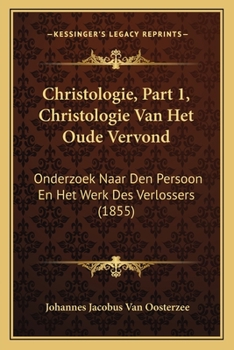 —KESSINGER'S LEGACY REPRINTS—

Christologie, Part 1, Christologie Van Het Oude Vervond

Onderzoek Naar Den Persoon En Het Werk Des Verlossers (1855)

Johannes Jacobus Van Oosterzee